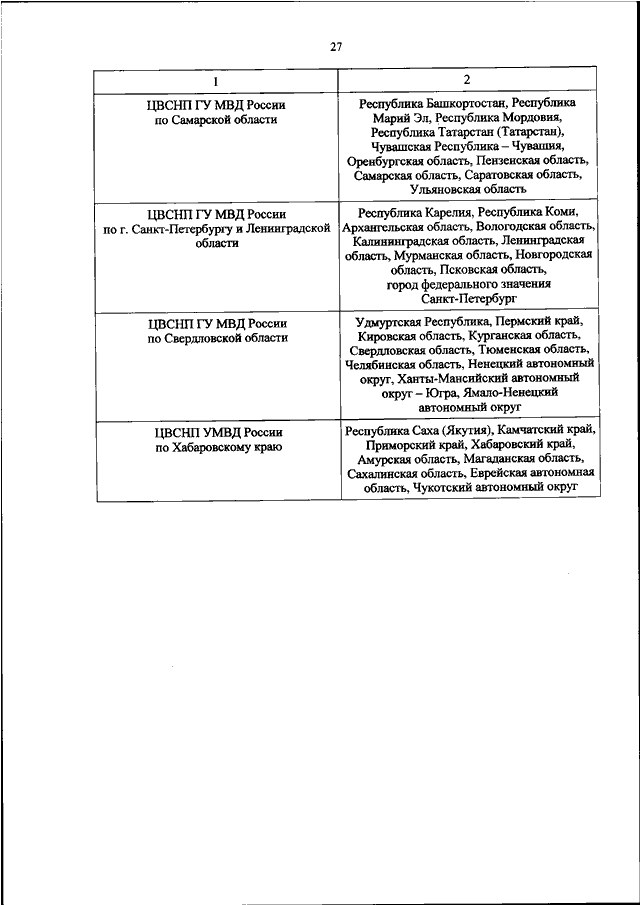 27

| 1 | 2 |
|---|---|
| ЦВСНП ГУ МВД России по Самарской области | Республика Башкортостан, Республика Марий Эл, Республика Мордовия, Республика Татарстан (Татарстан), Чувашская Республика – Чувашия, Оренбургская область, Пензенская область, Самарская область, Саратовская область, Ульяновская область |
| ЦВСНП ГУ МВД России по г. Санкт-Петербургу и Ленинградской области | Республика Карелия, Республика Коми, Архангельская область, Вологодская область, Калининградская область, Ленинградская область, Мурманская область, Новгородская область, Псковская область, город федерального значения Санкт-Петербург |
| ЦВСНП ГУ МВД России по Свердловской области | Удмуртская Республика, Пермский край, Кировская область, Курганская область, Свердловская область, Тюменская область, Челябинская область, Ненецкий автономный округ, Ханты-Мансийский автономный округ – Югра, Ямало-Ненецкий автономный округ |
| ЦВСНП УМВД России по Хабаровскому краю | Республика Саха (Якутия), Камчатский край, Приморский край, Хабаровский край, Амурская область, Магаданская область, Сахалинская область, Еврейская автономная область, Чукотский автономный округ |